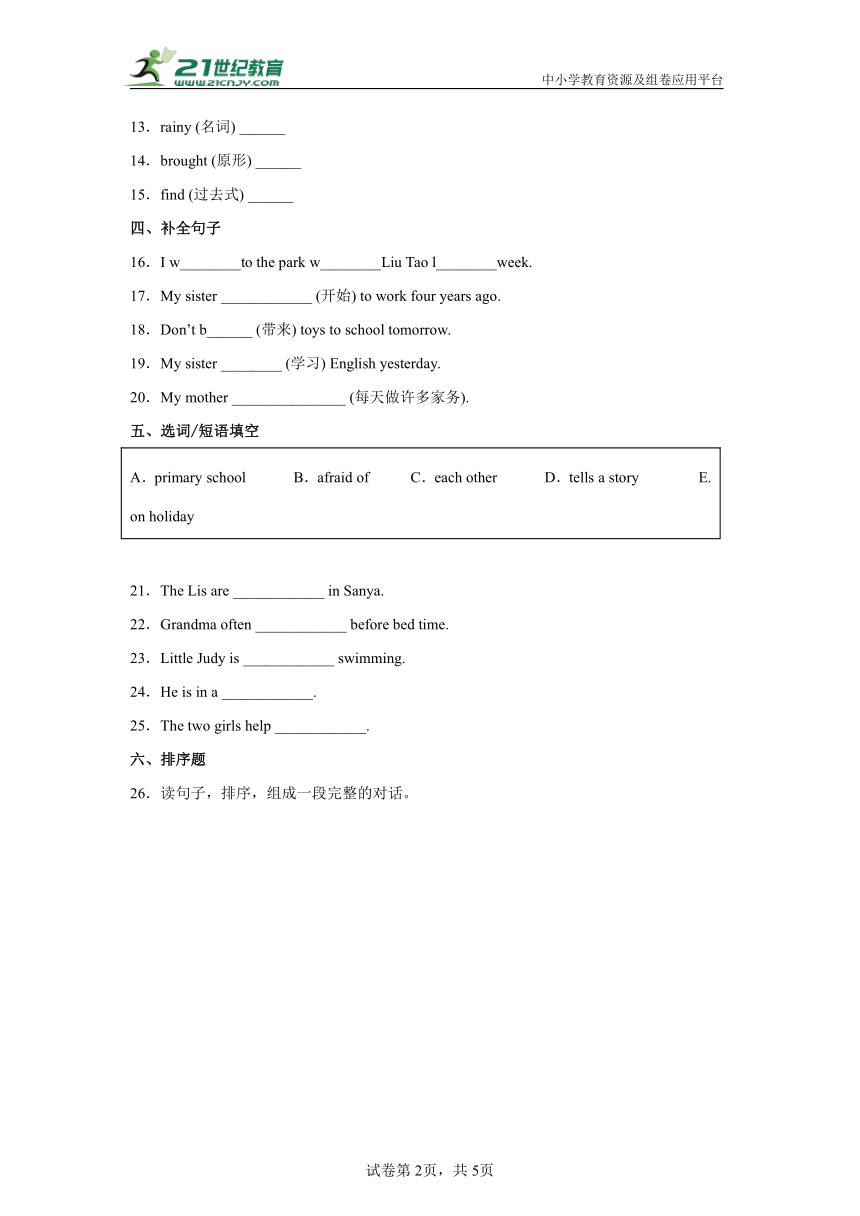 21世纪教育
www.21cnjy.com
中小学教育资源及组卷应用平台

13．rainy (名词) ______

14．brought (原形) ______

15．find (过去式) ______

四、补全句子

16．I w________to the park w________Liu Tao l________week.

17．My sister ____________ (开始) to work four years ago.

18．Don’t b______ (带来) toys to school tomorrow.

19．My sister ________ (学习) English yesterday.

20．My mother _______________ (每天做许多家务).

五、选词/短语填空

A．primary school B．afraid of C．each other D．tells a story E．on holiday

21．The Lis are ____________ in Sanya.

22．Grandma often ____________ before bed time.

23．Little Judy is ____________ swimming.

24．He is in a ____________.

25．The two girls help ____________.

六、排序题

26．读句子，排序，组成一段完整的对话。

试卷第2页，共5页